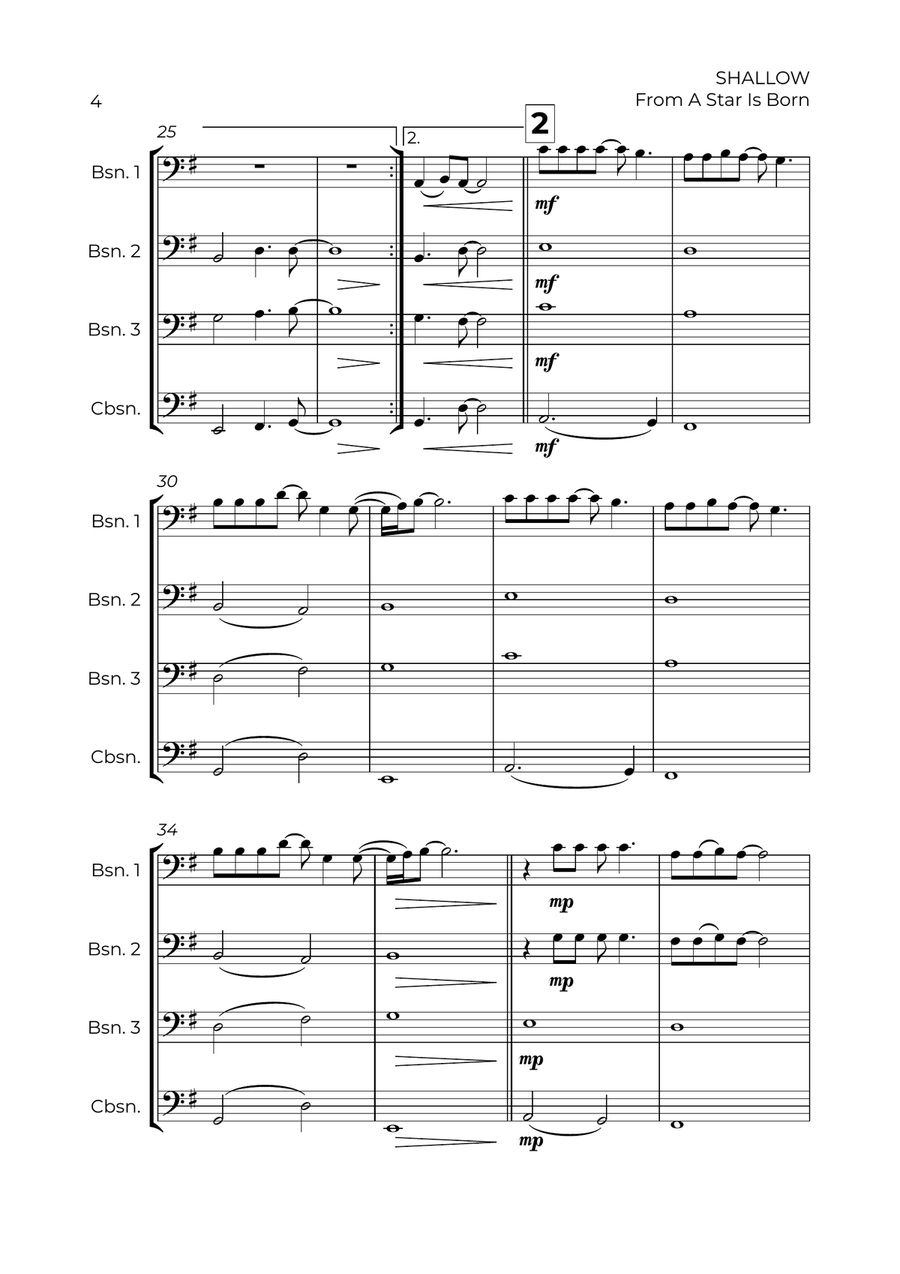 4

SHALLOW
From A Star Is Born

25

2.

2

Bsn. 1

mf

Bsn. 2

mf

Bsn. 3

mf

Cbsn.

mf

30

Bsn. 1

Bsn. 2

Bsn. 3

Cbsn.

34

Bsn. 1

mp

Bsn. 2

mp

Bsn. 3

mp

Cbsn.

mp